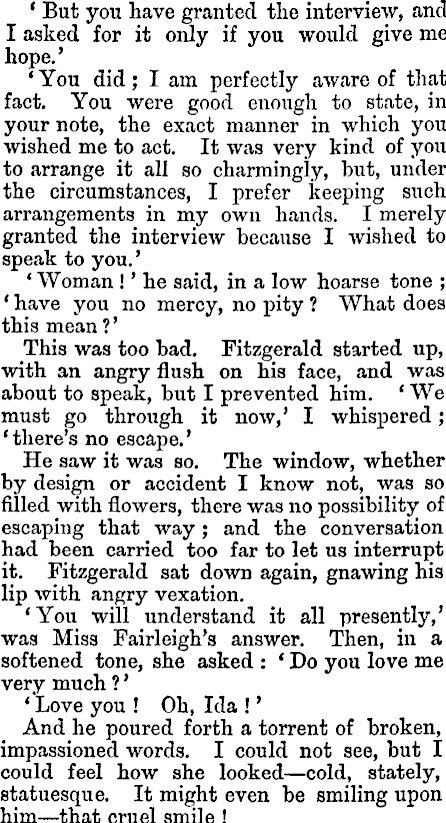 'But you have granted the interview, and I asked for it only if you would give me hope.'

'You did; I am perfectly aware of that fact. You were good enough to state, in your note, the exact manner in which you wished me to act. It was very kind of you to arrange it all so charmingly, but, under the circumstances, I prefer keeping such arrangements in my own hands. I merely granted the interview because I wished to speak to you.'

'Woman!' he said, in a low hoarse tone; 'have you no mercy, no pity? What does this mean?'

This was too bad. Fitzgerald started up, with an angry flush on his face, and was about to speak, but I prevented him. 'We must go through it now,' I whispered; 'there's no escape.'

He saw it was so. The window, whether by design or accident I know not, was so filled with flowers, there was no possibility of escaping that way; and the conversation had been carried too far to let us interrupt it. Fitzgerald sat down again, gnawing his lip with angry vexation.

'You will understand it all presently,' was Miss Fairleigh's answer. Then, in a softened tone, she asked: 'Do you love me very much?'

'Love you! Oh, Ida!'

And he poured forth a torrent of broken, impassioned words. I could not see, but I could feel how she looked—cold, stately, statuesque. It might even be smiling upon him—that cruel smile!